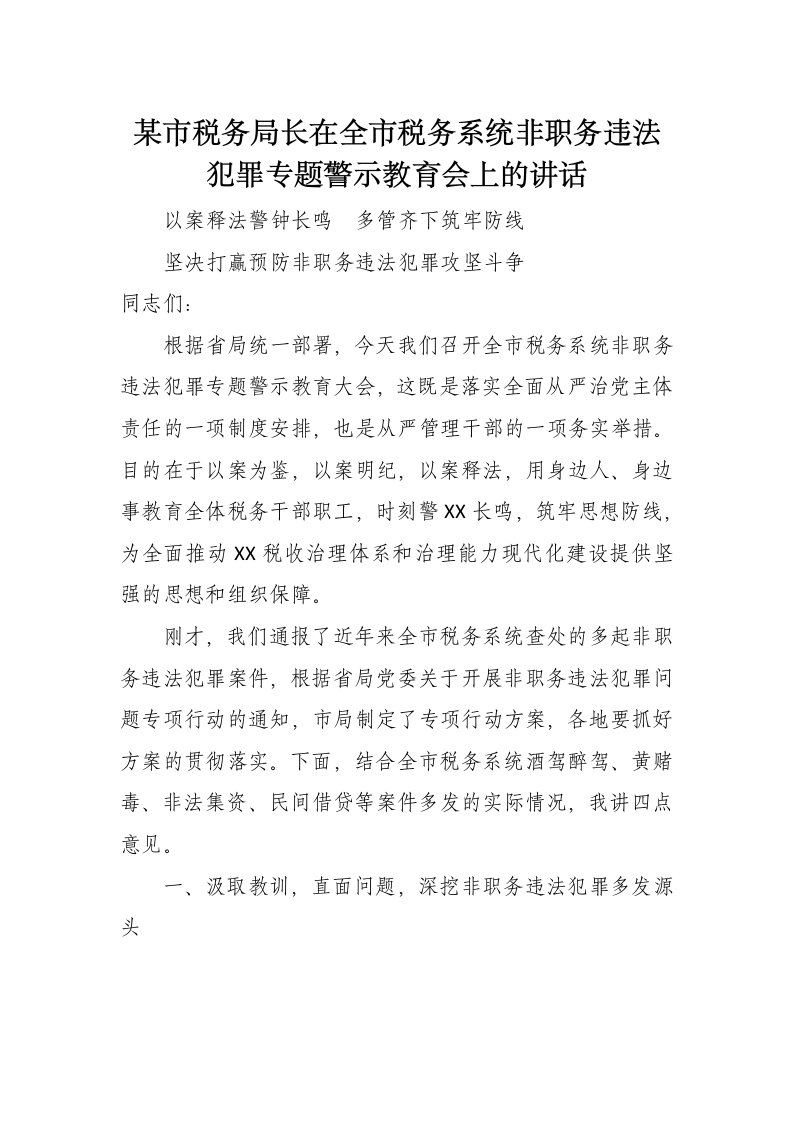 某市税务局长在全市税务系统非职务违法犯罪专题警示教育会上的讲话

以案释法警钟长鸣　多管齐下筑牢防线

坚决打赢预防非职务违法犯罪攻坚斗争

同志们：

根据省局统一部署，今天我们召开全市税务系统非职务违法犯罪专题警示教育大会，这既是落实全面从严治党主体责任的一项制度安排，也是从严管理干部的一项务实举措。目的在于以案为鉴，以案明纪，以案释法，用身边人、身边事教育全体税务干部职工，时刻警XX长鸣，筑牢思想防线，为全面推动XX税收治理体系和治理能力现代化建设提供坚强的思想和组织保障。

刚才，我们通报了近年来全市税务系统查处的多起非职务违法犯罪案件，根据省局党委关于开展非职务违法犯罪问题专项行动的通知，市局制定了专项行动方案，各地要抓好方案的贯彻落实。下面，结合全市税务系统酒驾醉驾、黄赌毒、非法集资、民间借贷等案件多发的实际情况，我讲四点意见。

一、汲取教训，直面问题，深挖非职务违法犯罪多发源头